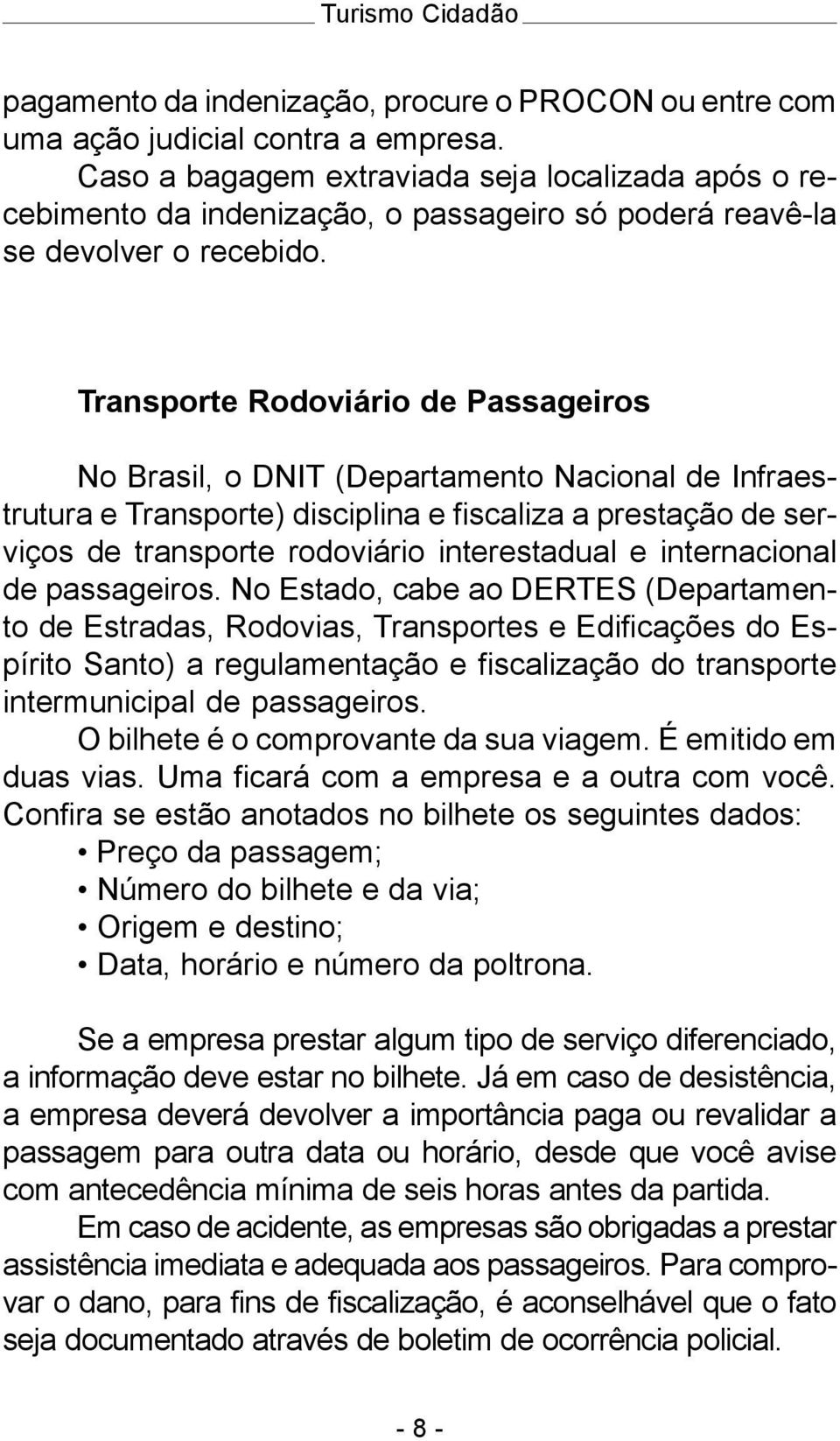 Turismo Cidadão

pagamento da indenização, procure o PROCON ou entre com uma ação judicial contra a empresa.
Caso a bagagem extraviada seja localizada após o recebimento da indenização, o passageiro só poderá reavê-la se devolver o recebido.

Transporte Rodoviário de Passageiros

No Brasil, o DNIT (Departamento Nacional de Infraestrutura e Transporte) disciplina e fiscaliza a prestação de serviços de transporte rodoviário interestadual e internacional de passageiros. No Estado, cabe ao DERTES (Departamento de Estradas, Rodovias, Transportes e Edificações do Espírito Santo) a regulamentação e fiscalização do transporte intermunicipal de passageiros.
O bilhete é o comprovante da sua viagem. É emitido em duas vias. Uma ficará com a empresa e a outra com você. Confira se estão anotados no bilhete os seguintes dados:
• Preço da passagem;
• Número do bilhete e da via;
• Origem e destino;
• Data, horário e número da poltrona.

Se a empresa prestar algum tipo de serviço diferenciado, a informação deve estar no bilhete. Já em caso de desistência, a empresa deverá devolver a importância paga ou revalidar a passagem para outra data ou horário, desde que você avise com antecedência mínima de seis horas antes da partida.
Em caso de acidente, as empresas são obrigadas a prestar assistência imediata e adequada aos passageiros. Para comprovar o dano, para fins de fiscalização, é aconselhável que o fato seja documentado através de boletim de ocorrência policial.

- 8 -